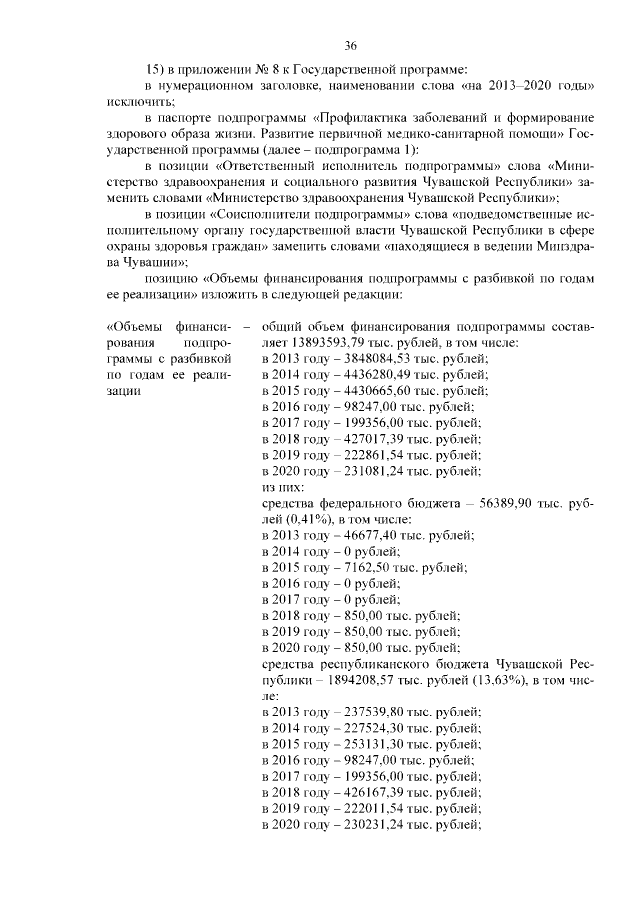 36

15) в приложении № 8 к Государственной программе:

в нумерационном заголовке, наименовании слова «на 2013–2020 годы» исключить;

в паспорте подпрограммы «Профилактика заболеваний и формирование здорового образа жизни. Развитие первичной медико-санитарной помощи» Государственной программы (далее – подпрограмма 1):

в позиции «Ответственный исполнитель подпрограммы» слова «Министерство здравоохранения и социального развития Чувашской Республики» заменить словами «Министерство здравоохранения Чувашской Республики»;

в позиции «Соисполнители подпрограммы» слова «подведомственные исполнительному органу государственной власти Чувашской Республики в сфере охраны здоровья граждан» заменить словами «находящиеся в ведении Минздрава Чувашии»;

позицию «Объемы финансирования подпрограммы с разбивкой по годам ее реализации» изложить в следующей редакции:

«Объемы финансирования подпрограммы с разбивкой по годам ее реализации – общий объем финансирования подпрограммы составляет 13893593,79 тыс. рублей, в том числе:
в 2013 году – 3848084,53 тыс. рублей;
в 2014 году – 4436280,49 тыс. рублей;
в 2015 году – 4430665,60 тыс. рублей;
в 2016 году – 98247,00 тыс. рублей;
в 2017 году – 199356,00 тыс. рублей;
в 2018 году – 427017,39 тыс. рублей;
в 2019 году – 222861,54 тыс. рублей;
в 2020 году – 231081,24 тыс. рублей;
из них:
средства федерального бюджета – 56389,90 тыс. рублей (0,41%), в том числе:
в 2013 году – 46677,40 тыс. рублей;
в 2014 году – 0 рублей;
в 2015 году – 7162,50 тыс. рублей;
в 2016 году – 0 рублей;
в 2017 году – 0 рублей;
в 2018 году – 850,00 тыс. рублей;
в 2019 году – 850,00 тыс. рублей;
в 2020 году – 850,00 тыс. рублей;
средства республиканского бюджета Чувашской Республики – 1894208,57 тыс. рублей (13,63%), в том числе:
в 2013 году – 237539,80 тыс. рублей;
в 2014 году – 227524,30 тыс. рублей;
в 2015 году – 253131,30 тыс. рублей;
в 2016 году – 98247,00 тыс. рублей;
в 2017 году – 199356,00 тыс. рублей;
в 2018 году – 426167,39 тыс. рублей;
в 2019 году – 222011,54 тыс. рублей;
в 2020 году – 230231,24 тыс. рублей;